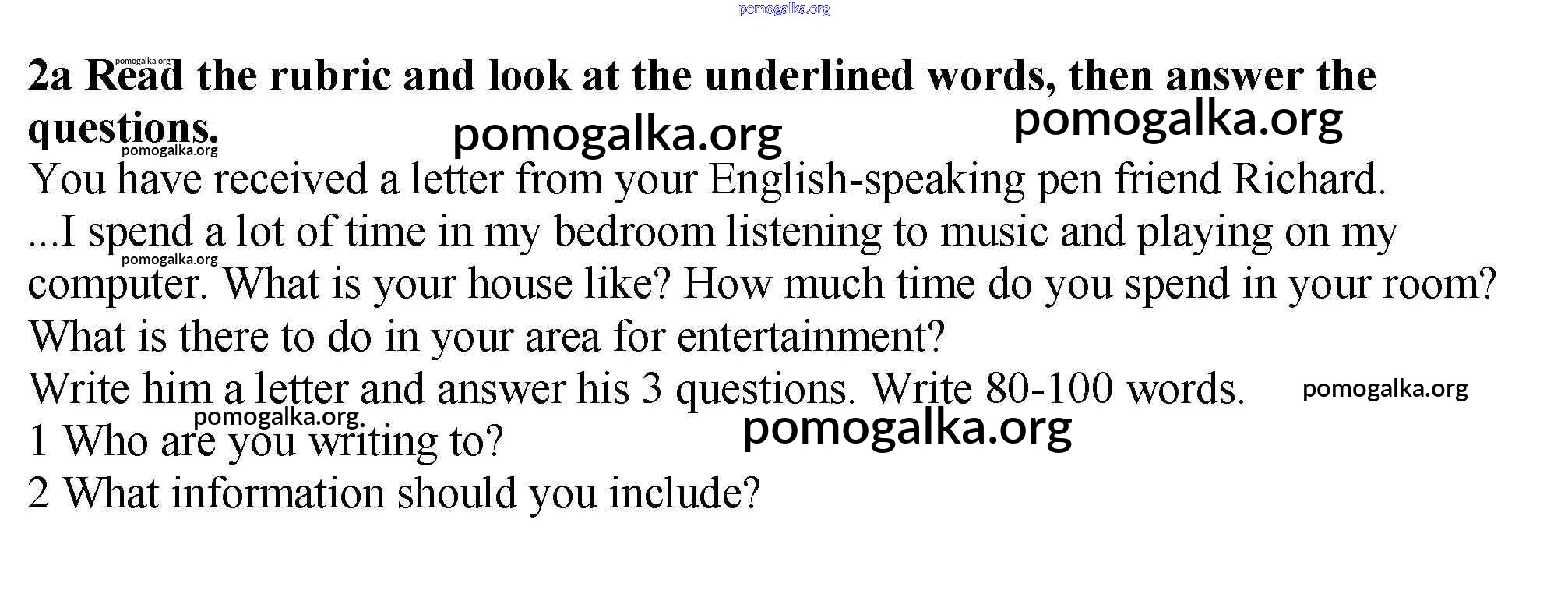 2a Read the rubric and look at the underlined words, then answer the questions.

You have received a letter from your English-speaking pen friend Richard.

...I spend a lot of time in my bedroom listening to music and playing on my computer. What is your house like? How much time do you spend in your room? What is there to do in your area for entertainment?

Write him a letter and answer his 3 questions. Write 80-100 words.

1 Who are you writing to?

2 What information should you include?

pomogalka.org